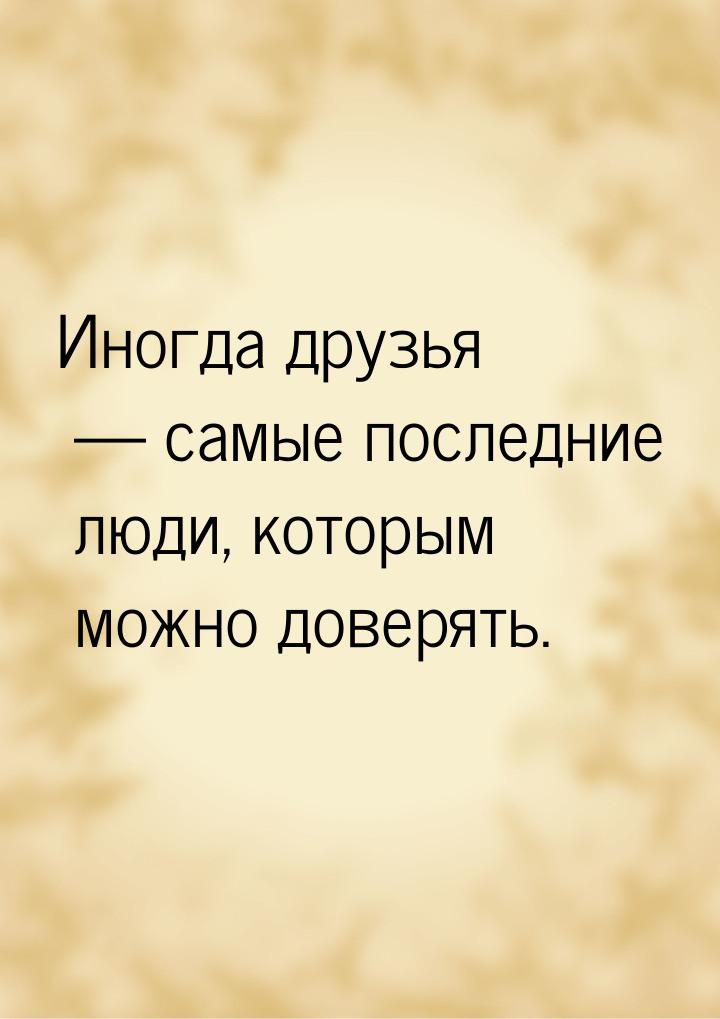 Иногда друзья — самые последние люди, которым можно доверять.